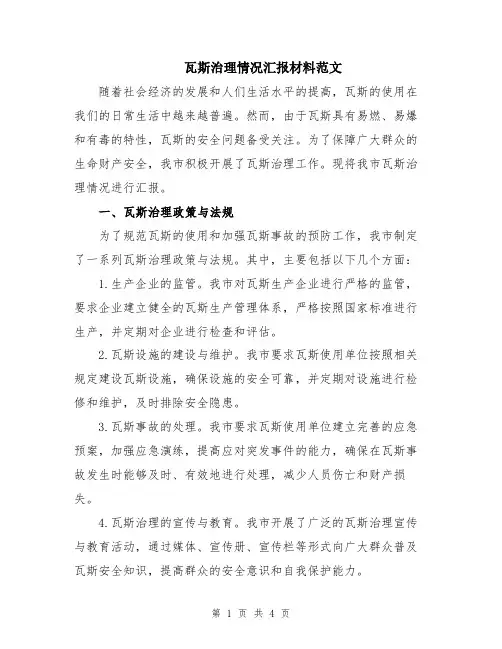 瓦斯治理情况汇报材料范文

随着社会经济的发展和人们生活水平的提高，瓦斯的使用在我们的日常生活中越来越普遍。然而，由于瓦斯具有易燃、易爆和有毒的特性，瓦斯的安全问题备受关注。为了保障广大群众的生命财产安全，我市积极开展了瓦斯治理工作。现将我市瓦斯治理情况进行汇报。

一、瓦斯治理政策与法规

为了规范瓦斯的使用和加强瓦斯事故的预防工作，我市制定了一系列瓦斯治理政策与法规。其中，主要包括以下几个方面：

1.生产企业的监管。我市对瓦斯生产企业进行严格的监管，要求企业建立健全的瓦斯生产管理体系，严格按照国家标准进行生产，并定期对企业进行检查和评估。

2.瓦斯设施的建设与维护。我市要求瓦斯使用单位按照相关规定建设瓦斯设施，确保设施的安全可靠，并定期对设施进行检修和维护，及时排除安全隐患。

3.瓦斯事故的处理。我市要求瓦斯使用单位建立完善的应急预案，加强应急演练，提高应对突发事件的能力，确保在瓦斯事故发生时能够及时、有效地进行处理，减少人员伤亡和财产损失。

4.瓦斯治理的宣传与教育。我市开展了广泛的瓦斯治理宣传与教育活动，通过媒体、宣传册、宣传栏等形式向广大群众普及瓦斯安全知识，提高群众的安全意识和自我保护能力。

第 1 页 共 4 页